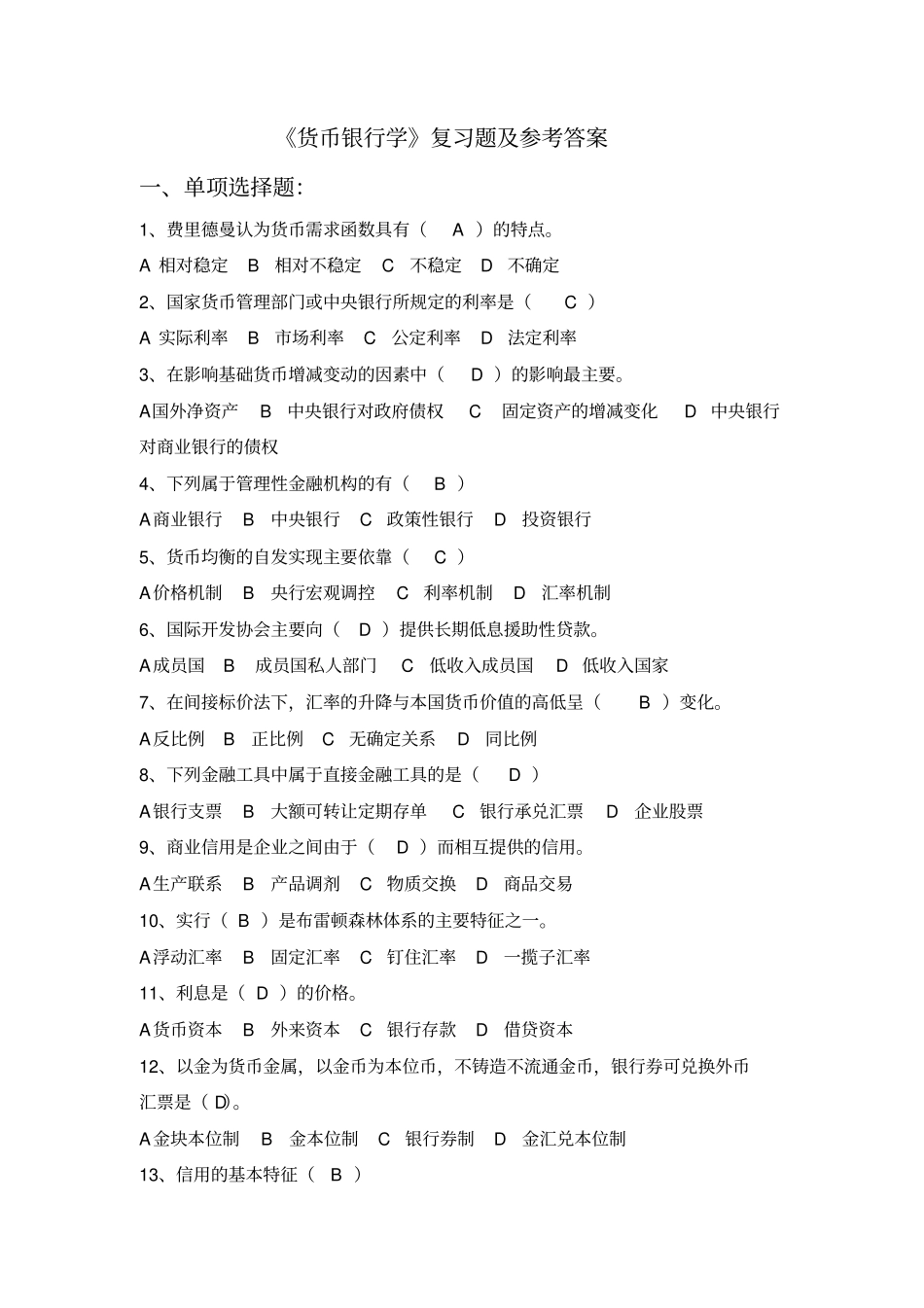 《货币银行学》复习题及参考答案

一、单项选择题:

1、费里德曼认为货币需求函数具有（ A ）的特点。

A 相对稳定 B 相对不稳定 C 不稳定 D 不确定

2、国家货币管理部门或中央银行所规定的利率是（ C ）

A 实际利率 B 市场利率 C 公定利率 D 法定利率

3、在影响基础货币增减变动的因素中（ D ）的影响最主要。

A国外净资产 B 中央银行对政府债权 C 固定资产的增减变化 D 中央银行对商业银行的债权

4、下列属于管理性金融机构的有（ B ）

A商业银行 B 中央银行 C 政策性银行 D 投资银行

5、货币均衡的自发实现主要依靠（ C ）

A价格机制 B 央行宏观调控 C 利率机制 D 汇率机制

6、国际开发协会主要向（ D ）提供长期低息援助性贷款。

A成员国 B 成员国私人部门 C 低收入成员国 D 低收入国家

7、在间接标价法下，汇率的升降与本国货币价值的高低呈（ B ）变化。

A反比例 B 正比例 C 无确定关系 D 同比例

8、下列金融工具中属于直接金融工具的是（ D ）

A银行支票 B 大额可转让定期存单 C 银行承兑汇票 D 企业股票

9、商业信用是企业之间由于（ D ）而相互提供的信用。

A生产联系 B 产品调剂 C 物质交换 D 商品交易

10、实行（ B ）是布雷顿森林体系的主要特征之一。

A浮动汇率 B 固定汇率 C 钉住汇率 D 一揽子汇率

11、利息是（ D ）的价格。

A货币资本 B 外来资本 C 银行存款 D 借贷资本

12、以金为货币金属，以金币为本位币，不铸造不流通金币，银行券可兑换外币汇票是（ D)。

A金块本位制 B 金本位制 C 银行券制 D 金汇兑本位制

13、信用的基本特征（ B ）